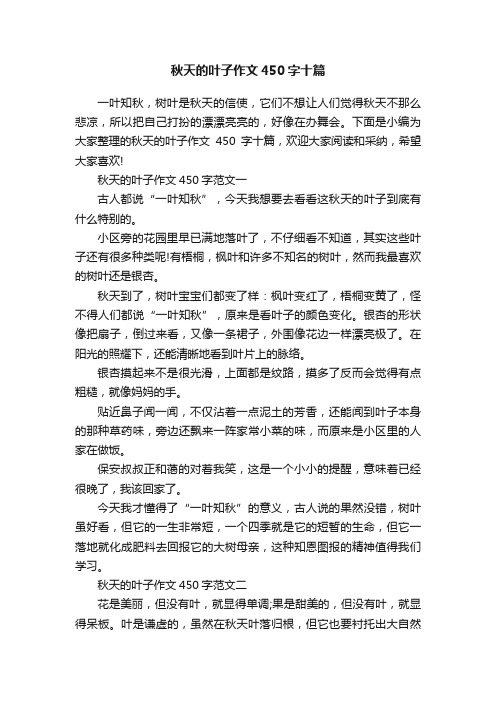 秋天的叶子作文450字十篇

一叶知秋，树叶是秋天的信使，它们不想让人们觉得秋天不那么悲凉，所以把自己打扮的漂漂亮亮的，好像在办舞会。下面是小编为大家整理的秋天的叶子作文 450 字十篇，欢迎大家阅读和采纳，希望大家喜欢!

秋天的叶子作文450字范文一

古人都说“一叶知秋”，今天我想要去看看这秋天的叶子到底有什么特别的。

小区旁的花园里早已满地落叶了，不仔细看不知道，其实这些叶子还有很多种类呢!有梧桐，枫叶和许多不知名的树叶，然而我最喜欢的树叶还是银杏。

秋天到了，树叶宝宝们都变了样：枫叶变红了，梧桐变黄了，怪不得人们都说“一叶知秋”，原来是看叶子的颜色变化。银杏的形状像把扇子，倒过来看，又像一条裙子，外围像花边一样漂亮极了。在阳光的照耀下，还能清晰地看到叶片上的脉络。

银杏摸起来不是很光滑，上面都是纹路，摸多了反而会觉得有点粗糙，就像妈妈的手。

贴近鼻子闻一闻，不仅沾着一点泥土的芳香，还能闻到叶子本身的那种草药味，旁边还飘来一阵家常小菜的味，而原来是小区里的人家在做饭。

保安叔叔正和蔼的对着我笑，这是一个小小的提醒，意味着已经很晚了，我该回家了。

今天我才懂得了“一叶知秋”的意义，古人说的果然没错，树叶虽好看，但它的一生非常短，一个四季就是它的短暂的生命，但它一落地就化成肥料去回报它的大树母亲，这种知恩图报的精神值得我们学习。

秋天的叶子作文450字范文二

花是美丽，但没有叶，就显得单调;果是甜美的，但没有叶，就显得呆板。叶是谦虚的，虽然在秋天叶落归根，但它也要衬托出大自然